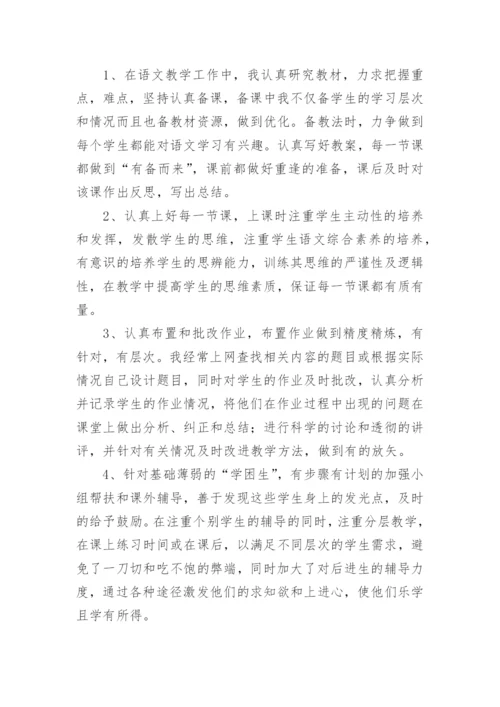 1、在语文教学工作中，我认真研究教材，力求把握重点，难点，坚持认真备课，备课中我不仅备学生的学习层次和情况而且也备教材资源，做到优化。备教法时，力争做到每个学生都能对语文学习有兴趣。认真写好教案，每一节课都做到“有备而来”，课前都做好重逢的准备，课后及时对该课作出反思，写出总结。

2、认真上好每一节课，上课时注重学生主动性的培养和发挥，发散学生的思维，注重学生语文综合素养的培养，有意识的培养学生的思辨能力，训练其思维的严谨性及逻辑性，在教学中提高学生的思维素质，保证每一节课都有质有量。

3、认真布置和批改作业，布置作业做到精度精炼，有针对，有层次。我经常上网查找相关内容的题目或根据实际情况自己设计题目，同时对学生的作业及时批改，认真分析并记录学生的作业情况，将他们在作业过程中出现的问题在课堂上做出分析、纠正和总结；进行科学的讨论和透彻的讲评，并针对有关情况及时改进教学方法，做到有的放矢。

4、针对基础薄弱的“学困生”，有步骤有计划的加强小组帮扶和课外辅导，善于发现这些学生身上的发光点，及时的给予鼓励。在注重个别学生的辅导的同时，注重分层教学，在课上练习时间或在课后，以满足不同层次的学生需求，避免了一刀切和吃不饱的弊端，同时加大了对后进生的辅导力度，通过各种途径激发他们的求知欲和上进心，使他们乐学且学有所得。